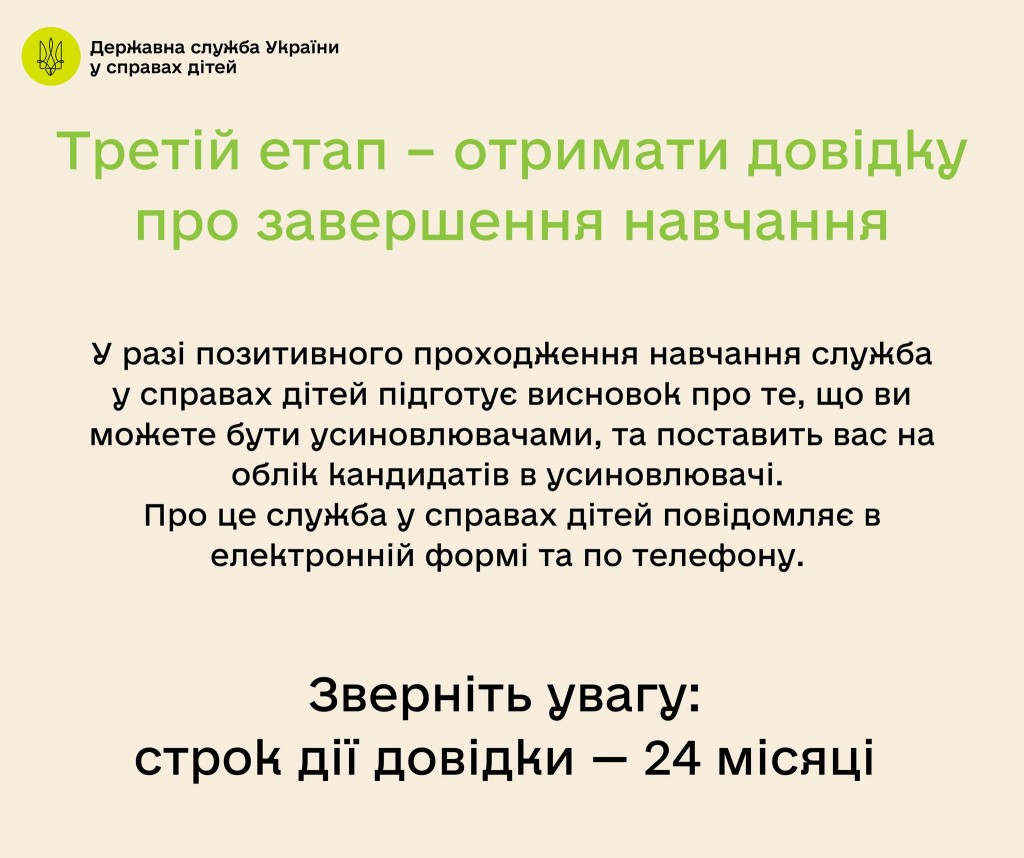 Державна служба України
у справах дітей

Третій етап – отримати довідку про завершення навчання

У разі позитивного проходження навчання служба у справах дітей підготує висновок про те, що ви можете бути усиновлювачами, та поставить вас на облік кандидатів в усиновлювачі.
Про це служба у справах дітей повідомляє в електронній формі та по телефону.

Зверніть увагу:
строк дії довідки — 24 місяці